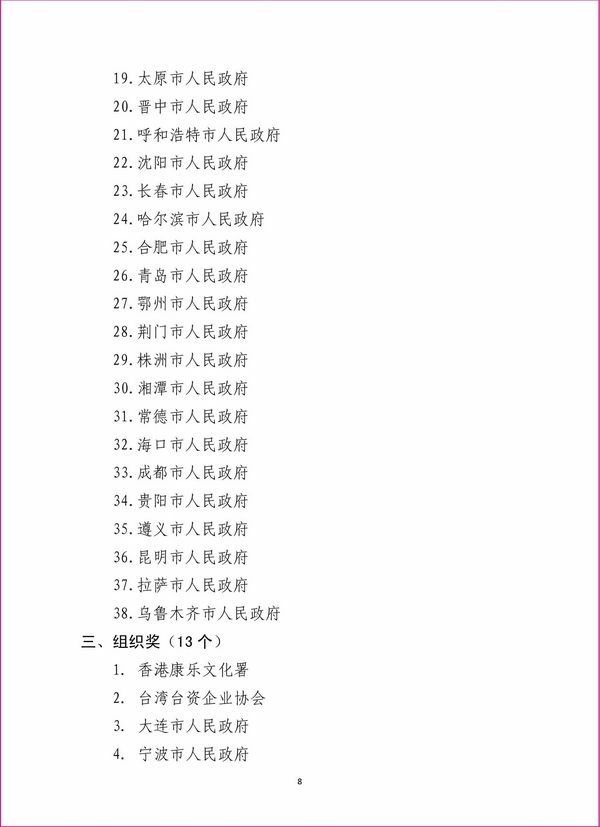 19. 太原市人民政府
20. 晋中市人民政府
21. 呼和浩特市人民政府
22. 沈阳市人民政府
23. 长春市人民政府
24. 哈尔滨市人民政府
25. 合肥市人民政府
26. 青岛市人民政府
27. 鄂州市人民政府
28. 荆门市人民政府
29. 株洲市人民政府
30. 湘潭市人民政府
31. 常德市人民政府
32. 海口市人民政府
33. 成都市人民政府
34. 贵阳市人民政府
35. 遵义市人民政府
36. 昆明市人民政府
37. 拉萨市人民政府
38. 乌鲁木齐市人民政府

三、组织奖（13 个）

1. 香港康乐文化署
2. 台湾台资企业协会
3. 大连市人民政府
4. 宁波市人民政府

8